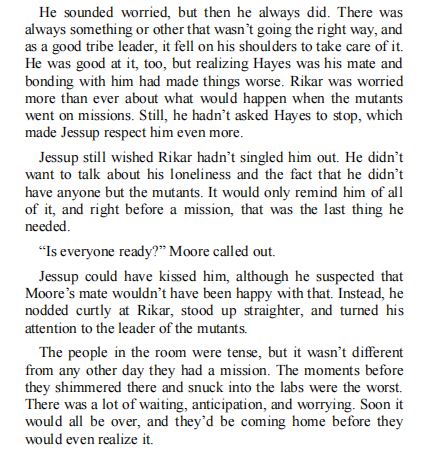 He sounded worried, but then he always did. There was always something or other that wasn’t going the right way, and as a good tribe leader, it fell on his shoulders to take care of it. He was good at it, too, but realizing Hayes was his mate and bonding with him had made things worse. Rikar was worried more than ever about what would happen when the mutants went on missions. Still, he hadn’t asked Hayes to stop, which made Jessup respect him even more.

Jessup still wished Rikar hadn’t singled him out. He didn’t want to talk about his loneliness and the fact that he didn’t have anyone but the mutants. It would only remind him of all of it, and right before a mission, that was the last thing he needed.

“Is everyone ready?” Moore called out.

Jessup could have kissed him, although he suspected that Moore’s mate wouldn’t have been happy with that. Instead, he nodded curtly at Rikar, stood up straighter, and turned his attention to the leader of the mutants.

The people in the room were tense, but it wasn’t different from any other day they had a mission. The moments before they shimmered there and snuck into the labs were the worst. There was a lot of waiting, anticipation, and worrying. Soon it would all be over, and they’d be coming home before they would even realize it.